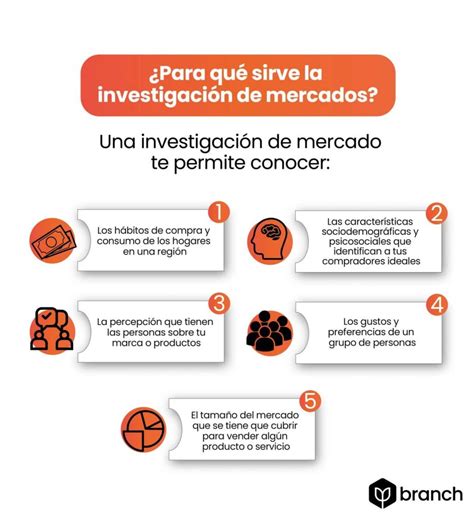 ¿Para qué sirve la investigación de mercados?

Una investigación de mercado te permite conocer:

1
Los hábitos de compra y consumo de los hogares en una región

2
Las características sociodemográficas y psicosociales que identifican a tus compradores ideales

3
La percepción que tienen las personas sobre tu marca o productos

4
Los gustos y preferencias de un grupo de personas

5
El tamaño del mercado que se tiene que cubrir para vender algún producto o servicio

branch